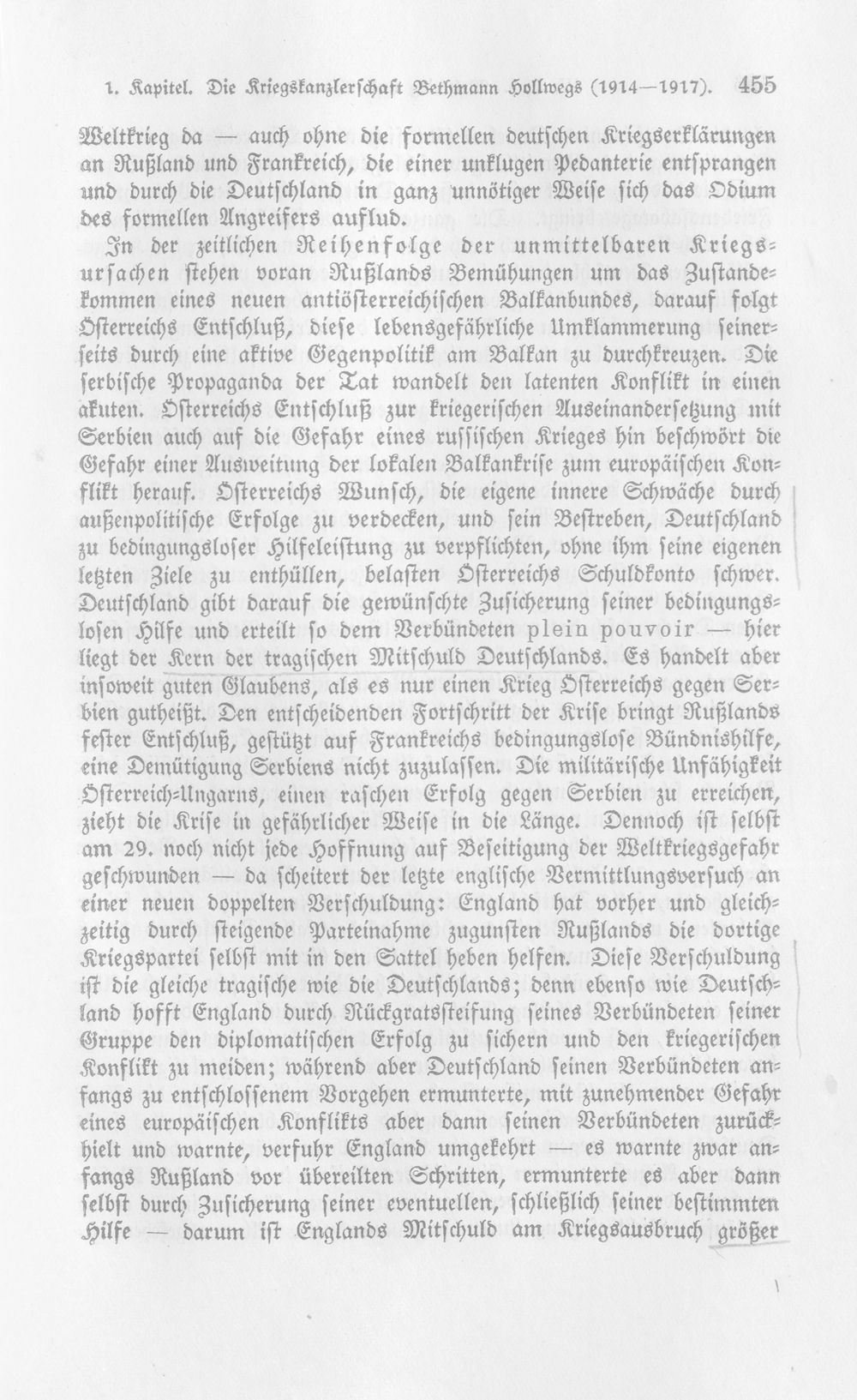 1. Kapitel. Die Kriegskanzlerschaft Bethmann Hollwegs (1914—1917). 455

Weltkrieg da — auch ohne die formellen deutschen Kriegserklärungen an Rußland und Frankreich, die einer unklugen Pedanterie entsprangen und durch die Deutschland in ganz unnötiger Weise sich das Odium des formellen Angreifers auflud.

In der zeitlichen Reihenfolge der unmittelbaren Kriegsursachen stehen voran Rußlands Bemühungen um das Zustandekommen eines neuen antiösterreichischen Balkanbundes, darauf folgt Österreichs Entschluß, diese lebensgefährliche Umklammerung seinerseits durch eine aktive Gegenpolitik am Balkan zu durchkreuzen. Die serbische Propaganda der Tat wandelt den latenten Konflikt in einen akuten. Österreichs Entschluß zur kriegerischen Auseinandersetzung mit Serbien auch auf die Gefahr eines russischen Krieges hin beschwört die Gefahr einer Ausweitung der lokalen Balkankrise zum europäischen Konflikt herauf. Österreichs Wunsch, die eigene innere Schwäche durch außenpolitische Erfolge zu verdecken, und sein Bestreben, Deutschland zu bedingungsloser Hilfeleistung zu verpflichten, ohne ihm seine eigenen letzten Ziele zu enthüllen, belasten Österreichs Schuldkonto schwer. Deutschland gibt darauf die gewünschte Zusicherung seiner bedingungslosen Hilfe und erteilt so dem Verbündeten plein pouvoir — hier liegt der Kern der tragischen Mitschuld Deutschlands. Es handelt aber insoweit guten Glaubens, als es nur einen Krieg Österreichs gegen Serbien gutheißt. Den entscheidenden Fortschritt der Krise bringt Rußlands fester Entschluß, gestützt auf Frankreichs bedingungslose Bündnishilfe, eine Demütigung Serbiens nicht zuzulassen. Die militärische Unfähigkeit Österreich-Ungarns, einen raschen Erfolg gegen Serbien zu erreichen, zieht die Krise in gefährlicher Weise in die Länge. Dennoch ist selbst am 29. noch nicht jede Hoffnung auf Beseitigung der Weltkriegsgefahr geschwunden — da scheitert der letzte englische Vermittlungsversuch an einer neuen doppelten Verschuldung: England hat vorher und gleichzeitig durch steigende Parteinahme zugunsten Rußlands die dortige Kriegspartei selbst mit in den Sattel heben helfen. Diese Verschuldung ist die gleiche tragische wie die Deutschlands; denn ebenso wie Deutschland hofft England durch Rückgratssteifung seines Verbündeten seiner Gruppe den diplomatischen Erfolg zu sichern und den kriegerischen Konflikt zu meiden; während aber Deutschland seinen Verbündeten anfangs zu entschlossenem Vorgehen ermunterte, mit zunehmender Gefahr eines europäischen Konflikts aber dann seinen Verbündeten zurückhielt und warnte, verfuhr England umgekehrt — es warnte zwar anfangs Rußland vor übereilten Schritten, ermunterte es aber dann selbst durch Zusicherung seiner eventuellen, schließlich seiner bestimmten Hilfe — darum ist Englands Mitschuld am Kriegsausbruch größer